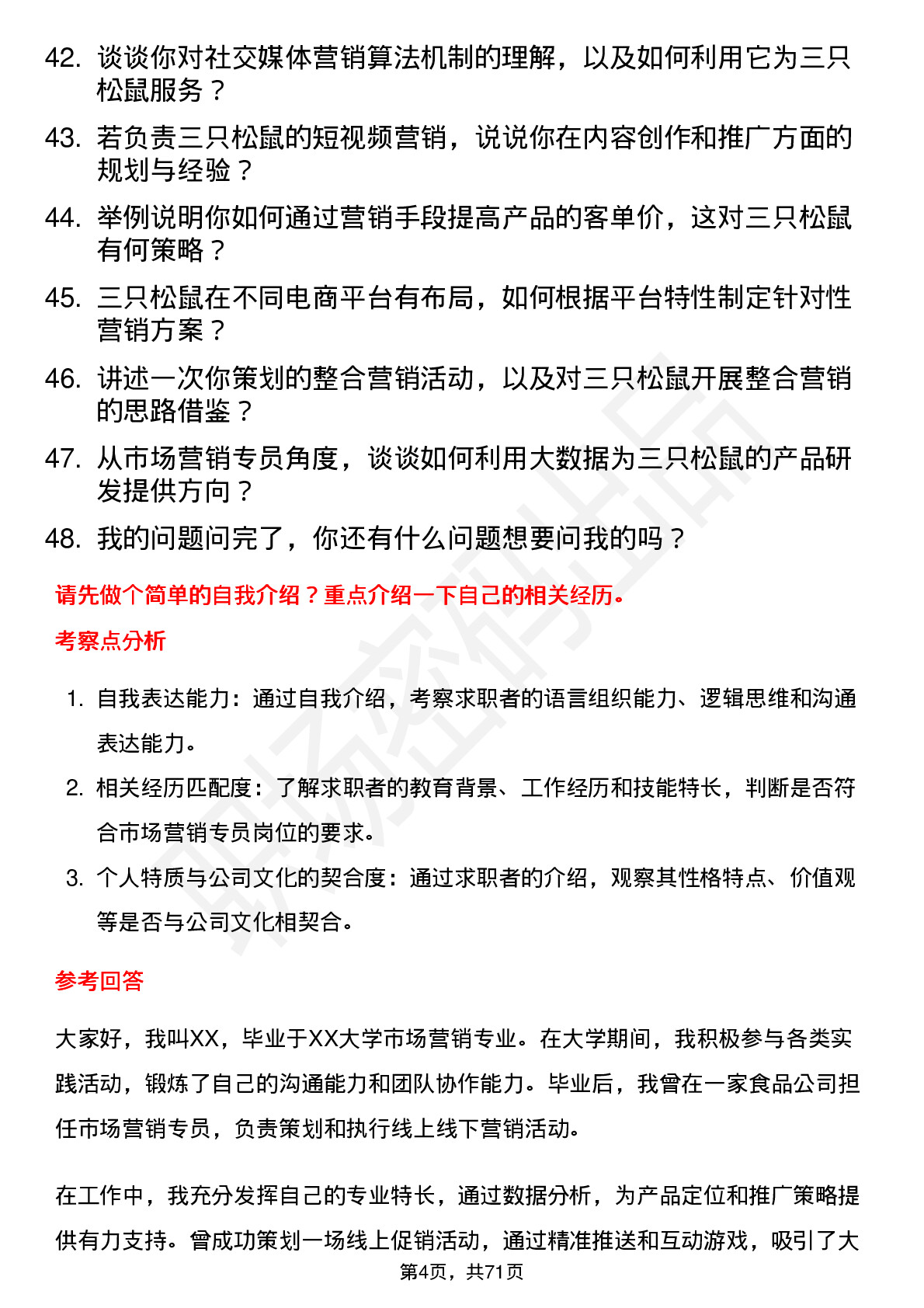 42. 谈谈你对社交媒体营销算法机制的理解，以及如何利用它为三只松鼠服务？

43. 若负责三只松鼠的短视频营销，说说你在内容创作和推广方面的规划与经验？

44. 举例说明你如何通过营销手段提高产品的客单价，这对三只松鼠有何策略？

45. 三只松鼠在不同电商平台有布局，如何根据平台特性制定针对性营销方案？

46. 讲述一次你策划的整合营销活动，以及对三只松鼠开展整合营销的思路借鉴？

47. 从市场营销专员角度，谈谈如何利用大数据为三只松鼠的产品研发提供方向？

48. 我的问题问完了，你还有什么问题想要问我的吗？

请先做个简单的自我介绍？重点介绍一下自己的相关经历。

考察点分析

1. 自我表达能力：通过自我介绍，考察求职者的语言组织能力、逻辑思维和沟通表达能力。

2. 相关经历匹配度：了解求职者的教育背景、工作经历和技能特长，判断是否符合市场营销专员岗位的要求。

3. 个人特质与公司文化的契合度：通过求职者的介绍，观察其性格特点、价值观等是否与公司文化相契合。

参考回答

大家好，我叫XX，毕业于XX大学市场营销专业。在大学期间，我积极参与各类实践活动，锻炼了自己的沟通能力和团队协作能力。毕业后，我曾在一家食品公司担任市场营销专员，负责策划和执行线上线下营销活动。

在工作中，我充分发挥自己的专业特长，通过数据分析，为产品定位和推广策略提供有力支持。曾成功策划一场线上促销活动，通过精准推送和互动游戏，吸引了大

第4页，共71页